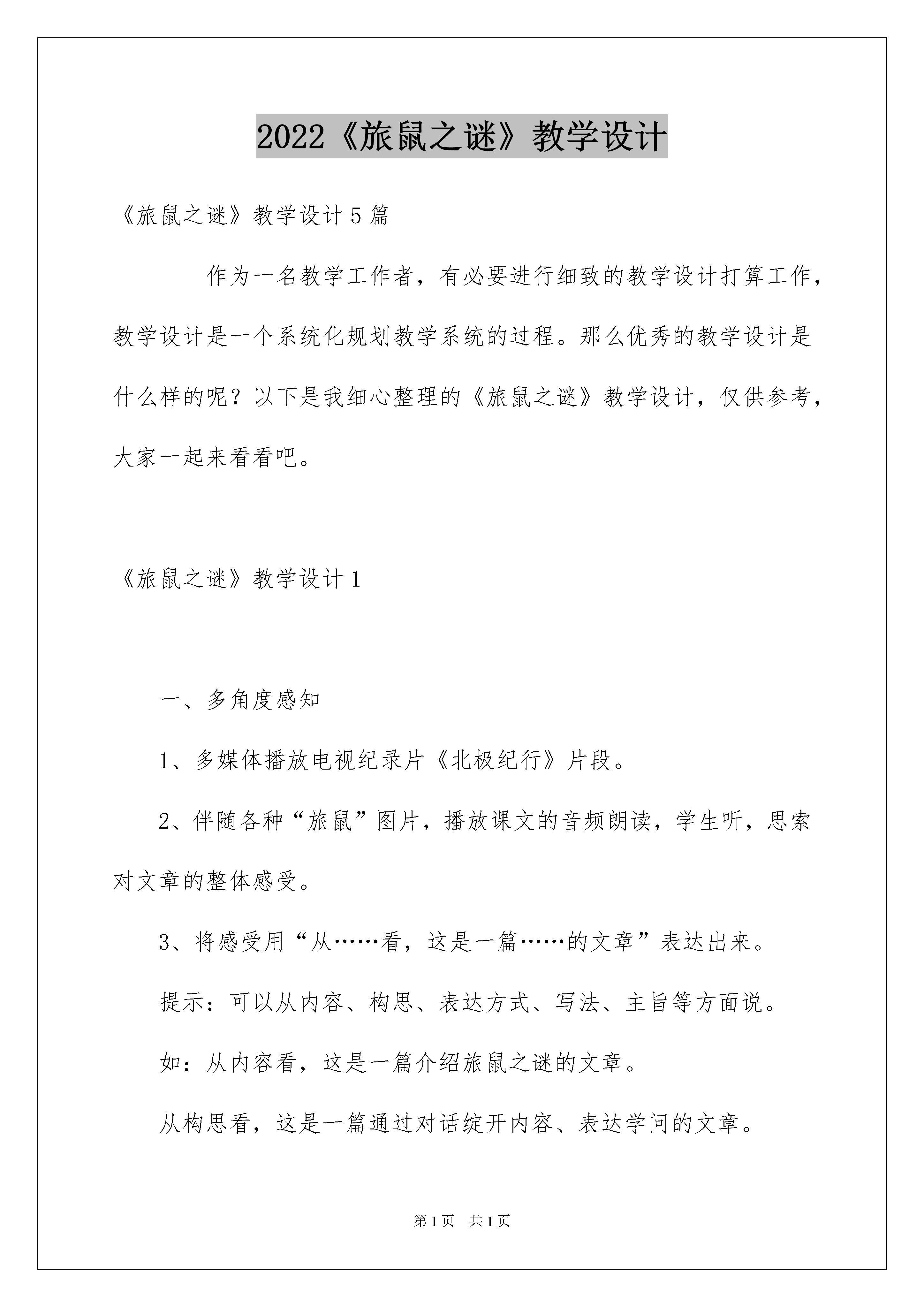 2022《旅鼠之谜》教学设计

《旅鼠之谜》教学设计5篇

作为一名教学工作者，有必要进行细致的教学设计打算工作，教学设计是一个系统化规划教学系统的过程。那么优秀的教学设计是什么样的呢？以下是我细心整理的《旅鼠之谜》教学设计，仅供参考，大家一起来看看吧。

《旅鼠之谜》教学设计1

一、多角度感知

1、多媒体播放电视纪录片《北极纪行》片段。

2、伴随各种“旅鼠”图片，播放课文的音频朗读，学生听，思索对文章的整体感受。

3、将感受用“从……看，这是一篇……的文章”表达出来。

提示：可以从内容、构思、表达方式、写法、主旨等方面说。

如：从内容看，这是一篇介绍旅鼠之谜的文章。

从构思看，这是一篇通过对话绽开内容、表达学问的文章。

第1页　共1页